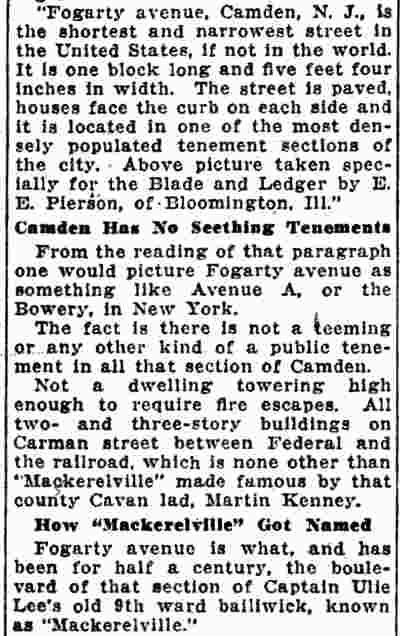 "Fogarty avenue, Camden, N. J., is the shortest and narrowest street in the United States, if not in the world. It is one block long and five feet four inches in width. The street is paved, houses face the curb on each side and it is located in one of the most densely populated tenement sections of the city. Above picture taken specially for the Blade and Ledger by E. E. Pierson, of Bloomington, Ill."

Camden Has No Seething Tenements

From the reading of that paragraph one would picture Fogarty avenue as something like Avenue A, or the Bowery, in New York.

The fact is there is not a teeming or any other kind of a public tenement in all that section of Camden.

Not a dwelling towering high enough to require fire escapes. All two- and three-story buildings on Carman street between Federal and the railroad, which is none other than "Mackerelville" made famous by that county Cavan lad, Martin Kenney.

How "Mackerelville" Got Named

Fogarty avenue is what, and has been for half a century, the boulevard of that section of Captain Ulie Lee's old 9th ward bailiwick, known as "Mackerelville."